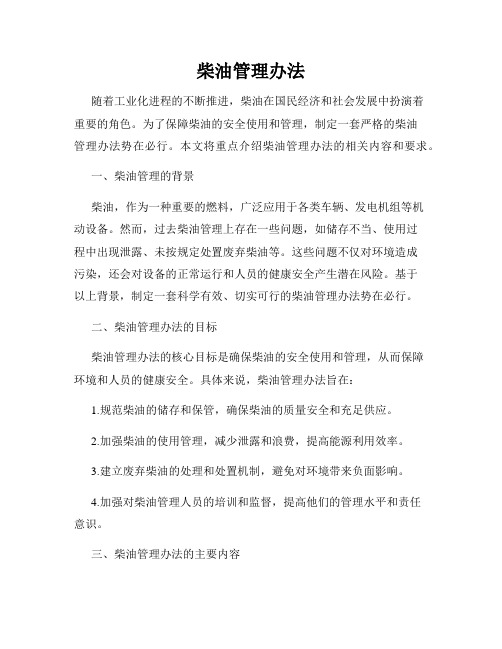 柴油管理办法

随着工业化进程的不断推进，柴油在国民经济和社会发展中扮演着重要的角色。为了保障柴油的安全使用和管理，制定一套严格的柴油管理办法势在必行。本文将重点介绍柴油管理办法的相关内容和要求。

一、柴油管理的背景

柴油，作为一种重要的燃料，广泛应用于各类车辆、发电机组等机动设备。然而，过去柴油管理上存在一些问题，如储存不当、使用过程中出现泄露、未按规定处置废弃柴油等。这些问题不仅对环境造成污染，还会对设备的正常运行和人员的健康安全产生潜在风险。基于以上背景，制定一套科学有效、切实可行的柴油管理办法势在必行。

二、柴油管理办法的目标

柴油管理办法的核心目标是确保柴油的安全使用和管理，从而保障环境和人员的健康安全。具体来说，柴油管理办法旨在：

1.规范柴油的储存和保管，确保柴油的质量安全和充足供应。

2.加强柴油的使用管理，减少泄露和浪费，提高能源利用效率。

3.建立废弃柴油的处理和处置机制，避免对环境带来负面影响。

4.加强对柴油管理人员的培训和监督，提高他们的管理水平和责任意识。

三、柴油管理办法的主要内容